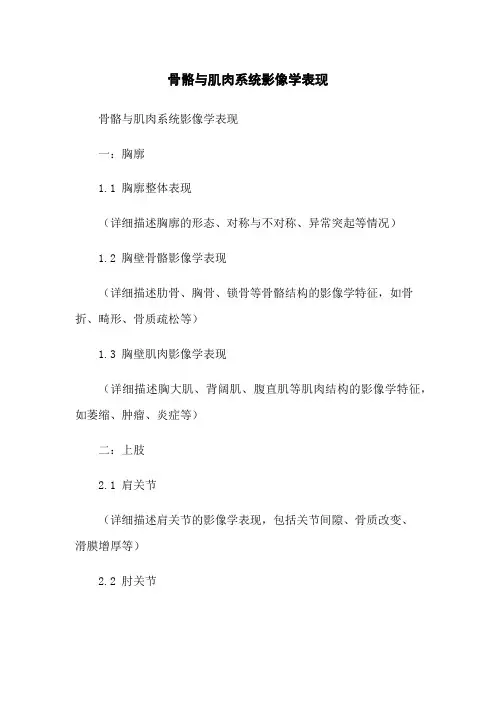 骨骼与肌肉系统影像学表现

骨骼与肌肉系统影像学表现

一：胸廓

1.1 胸廓整体表现

（详细描述胸廓的形态、对称与不对称、异常突起等情况）

1.2 胸壁骨骼影像学表现

（详细描述肋骨、胸骨、锁骨等骨骼结构的影像学特征，如骨折、畸形、骨质疏松等）

1.3 胸壁肌肉影像学表现

（详细描述胸大肌、背阔肌、腹直肌等肌肉结构的影像学特征，如萎缩、肿瘤、炎症等）

二：上肢

2.1 肩关节

（详细描述肩关节的影像学表现，包括关节间隙、骨质改变、滑膜增厚等）

2.2 肘关节